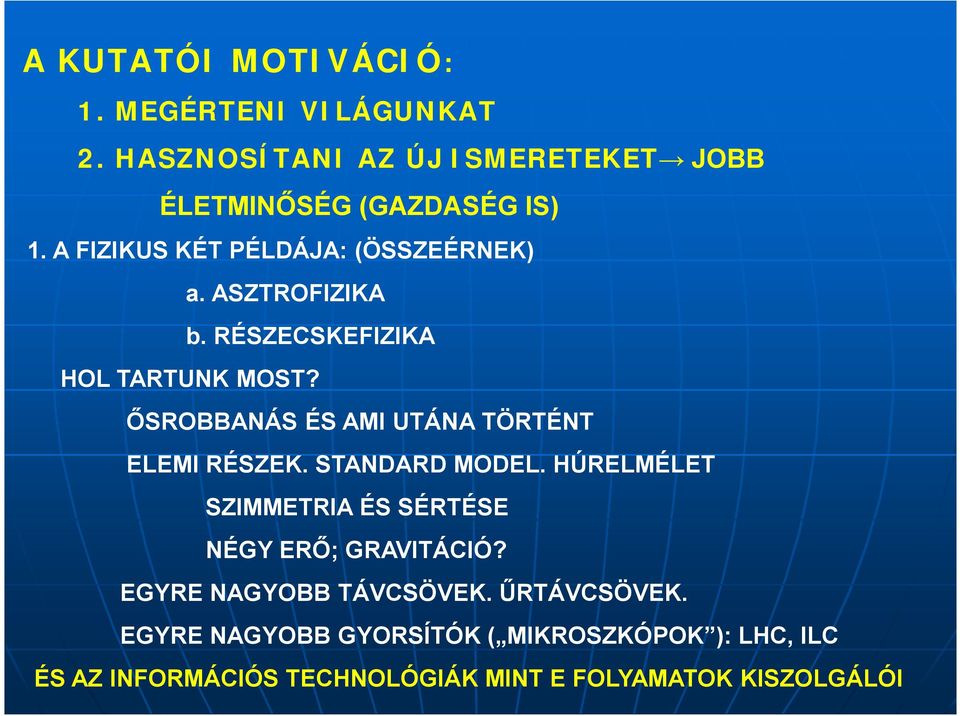 A KUTATÓI MOTIVÁCIÓ:

1. MEGÉRTENI VILÁGUNKAT

2. HASZNOSÍTANI AZ ÚJ ISMERETEKET→ JOBB ÉLETMINŐSÉG (GAZDASÉG IS)

1. A FIZIKUS KÉT PÉLDÁJA: (ÖSSZEÉRNEK)

a. ASZTROFIZIKA

b. RÉSZECSKEFIZIKA

HOL TARTUNK MOST?

ŐSROBBANÁS ÉS AMI UTÁNA TÖRTÉNT

ELEMI RÉSZEK. STANDARD MODEL. HÚRELMÉLET

SZIMMETRIA ÉS SÉRTÉSE

NÉGY ERŐ; GRAVITÁCIÓ?

EGYRE NAGYOBB TÁVCSÖVEK. ŰRTÁVCSÖVEK.

EGYRE NAGYOBB GYORSÍTÓK („MIKROSZKÓPOK”): LHC, ILC

ÉS AZ INFORMÁCIÓS TECHNOLÓGIÁK MINT E FOLYAMATOK KISZOLGÁLÓI